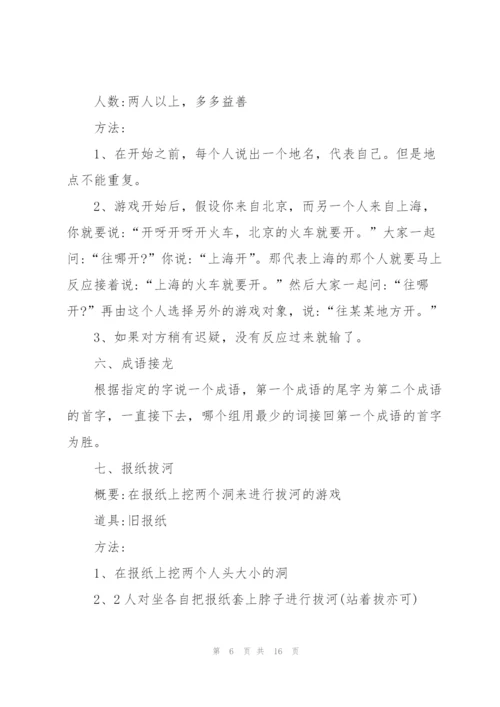 人数:两人以上，多多益善

方法:

1、在开始之前，每个人说出一个地名，代表自己。但是地点不能重复。

2、游戏开始后，假设你来自北京，而另一个人来自上海，你就要说:“开呀开呀开火车，北京的火车就要开。”大家一起问:“往哪开?”你说:“上海开”。那代表上海的那个人就要马上反应接着说:“上海的火车就要开。”然后大家一起问:“往哪开?”再由这个人选择另外的游戏对象，说:“往某某地方开。”

3、如果对方稍有迟疑，没有反应过来就输了。

六、成语接龙

根据指定的字说一个成语，第一个成语的尾字为第二个成语的首字，一直接下去，哪个组用最少的词接回第一个成语的首字为胜。

七、报纸拔河

概要:在报纸上挖两个洞来进行拔河的游戏

道具:旧报纸

方法:

1、在报纸上挖两个人头大小的洞

2、2人对坐各自把报纸套上脖子进行拔河(站着拔亦可)

第 6 页 共 16 页